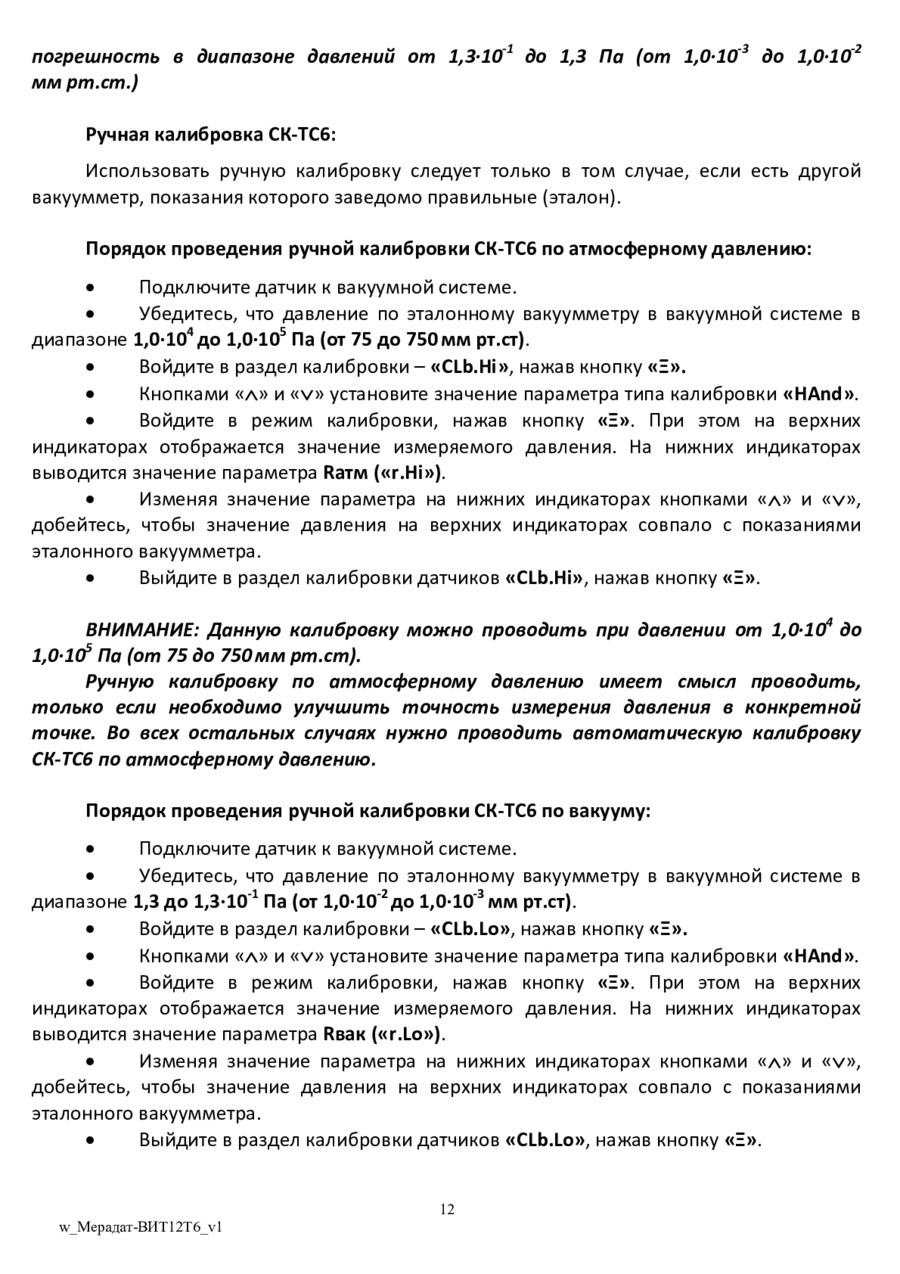 погрешность в диапазоне давлений от $1,3{\cdot}10^{-1}$ до 1,3 Па (от $1,0{\cdot}10^{-3}$ до $1,0{\cdot}10^{-2}$ мм рт.ст.)

Ручная калибровка СК-ТС6:

Использовать ручную калибровку следует только в том случае, если есть другой вакуумметр, показания которого заведомо правильные (эталон).

Порядок проведения ручной калибровки СК-ТС6 по атмосферному давлению:

• Подключите датчик к вакуумной системе.
• Убедитесь, что давление по эталонному вакуумметру в вакуумной системе в диапазоне $1,0{\cdot}10^{4}$ до $1,0{\cdot}10^{5}$ Па (от 75 до 750 мм рт.ст).
• Войдите в раздел калибровки – «CLb.Hi», нажав кнопку «Ξ».
• Кнопками «∧» и «∨» установите значение параметра типа калибровки «HAnd».
• Войдите в режим калибровки, нажав кнопку «Ξ». При этом на верхних индикаторах отображается значение измеряемого давления. На нижних индикаторах выводится значение параметра Rатм («r.Hi»).
• Изменяя значение параметра на нижних индикаторах кнопками «∧» и «∨», добейтесь, чтобы значение давления на верхних индикаторах совпало с показаниями эталонного вакуумметра.
• Выйдите в раздел калибровки датчиков «CLb.Hi», нажав кнопку «Ξ».

ВНИМАНИЕ: Данную калибровку можно проводить при давлении от $1,0{\cdot}10^{4}$ до $1,0{\cdot}10^{5}$ Па (от 75 до 750 мм рт.ст).
Ручную калибровку по атмосферному давлению имеет смысл проводить, только если необходимо улучшить точность измерения давления в конкретной точке. Во всех остальных случаях нужно проводить автоматическую калибровку СК-ТС6 по атмосферному давлению.

Порядок проведения ручной калибровки СК-ТС6 по вакууму:

• Подключите датчик к вакуумной системе.
• Убедитесь, что давление по эталонному вакуумметру в вакуумной системе в диапазоне 1,3 до $1,3{\cdot}10^{-1}$ Па (от $1,0{\cdot}10^{-2}$ до $1,0{\cdot}10^{-3}$ мм рт.ст).
• Войдите в раздел калибровки – «CLb.Lo», нажав кнопку «Ξ».
• Кнопками «∧» и «∨» установите значение параметра типа калибровки «HAnd».
• Войдите в режим калибровки, нажав кнопку «Ξ». При этом на верхних индикаторах отображается значение измеряемого давления. На нижних индикаторах выводится значение параметра Rвак («r.Lo»).
• Изменяя значение параметра на нижних индикаторах кнопками «∧» и «∨», добейтесь, чтобы значение давления на верхних индикаторах совпало с показаниями эталонного вакуумметра.
• Выйдите в раздел калибровки датчиков «CLb.Lo», нажав кнопку «Ξ».

12

w_Мерадат-ВИТ12Т6_v1